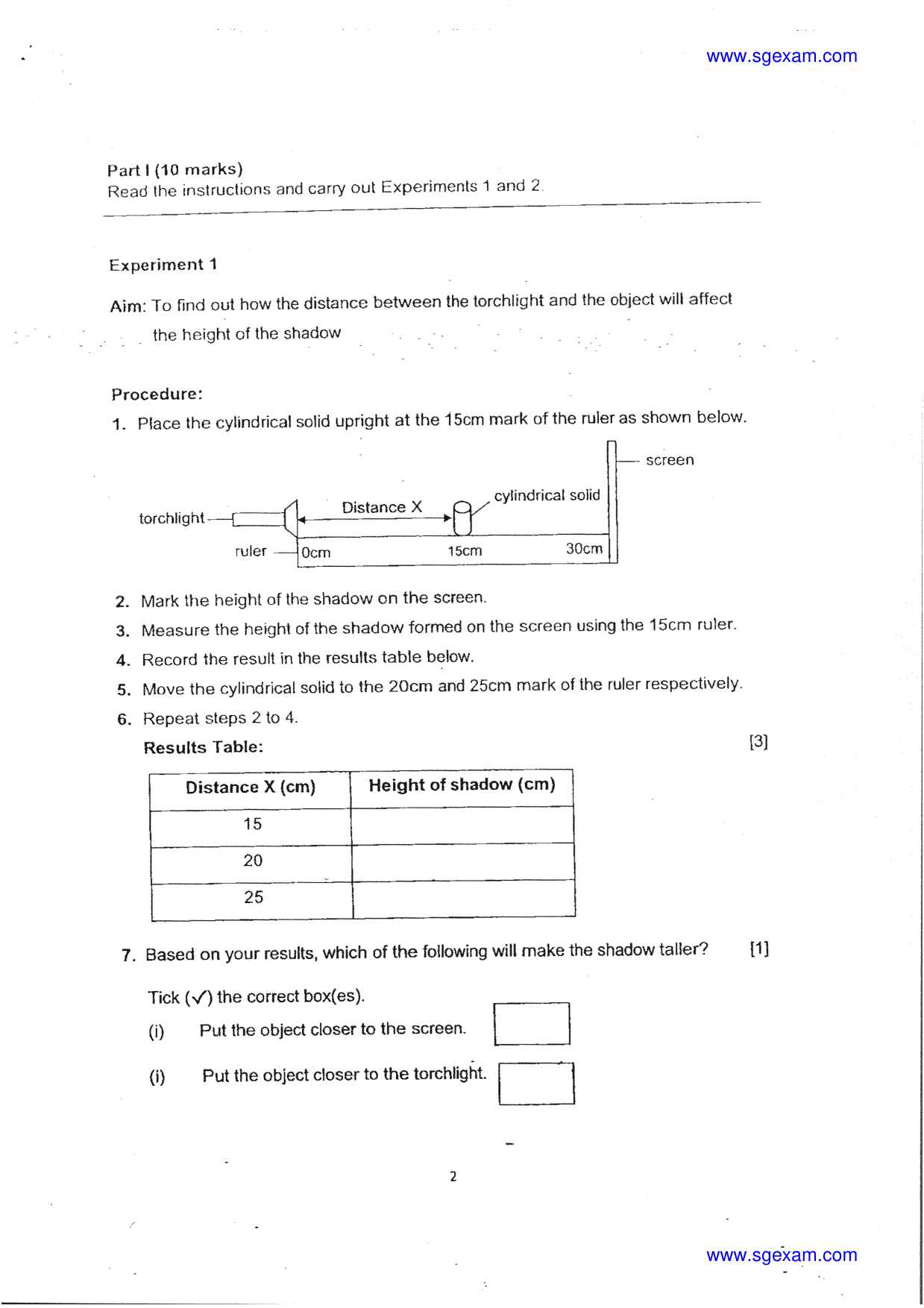 www.sgexam.com

Part I (10 marks)
Read the instructions and carry out Experiments 1 and 2.

Experiment 1

Aim: To find out how the distance between the torchlight and the object will affect the height of the shadow

Procedure:
1. Place the cylindrical solid upright at the 15cm mark of the ruler as shown below.

screen
cylindrical solid
Distance X
torchlight
ruler
0cm
15cm
30cm

2. Mark the height of the shadow on the screen.
3. Measure the height of the shadow formed on the screen using the 15cm ruler.
4. Record the result in the results table below.
5. Move the cylindrical solid to the 20cm and 25cm mark of the ruler respectively.
6. Repeat steps 2 to 4.

Results Table: [3]

| Distance X (cm) | Height of shadow (cm) |
|---|---|
| 15 | |
| 20 | |
| 25 | |

7. Based on your results, which of the following will make the shadow taller? [1]

Tick (✓) the correct box(es).
(i) Put the object closer to the screen. ☐

(i) Put the object closer to the torchlight. ☐

2

www.sgexam.com